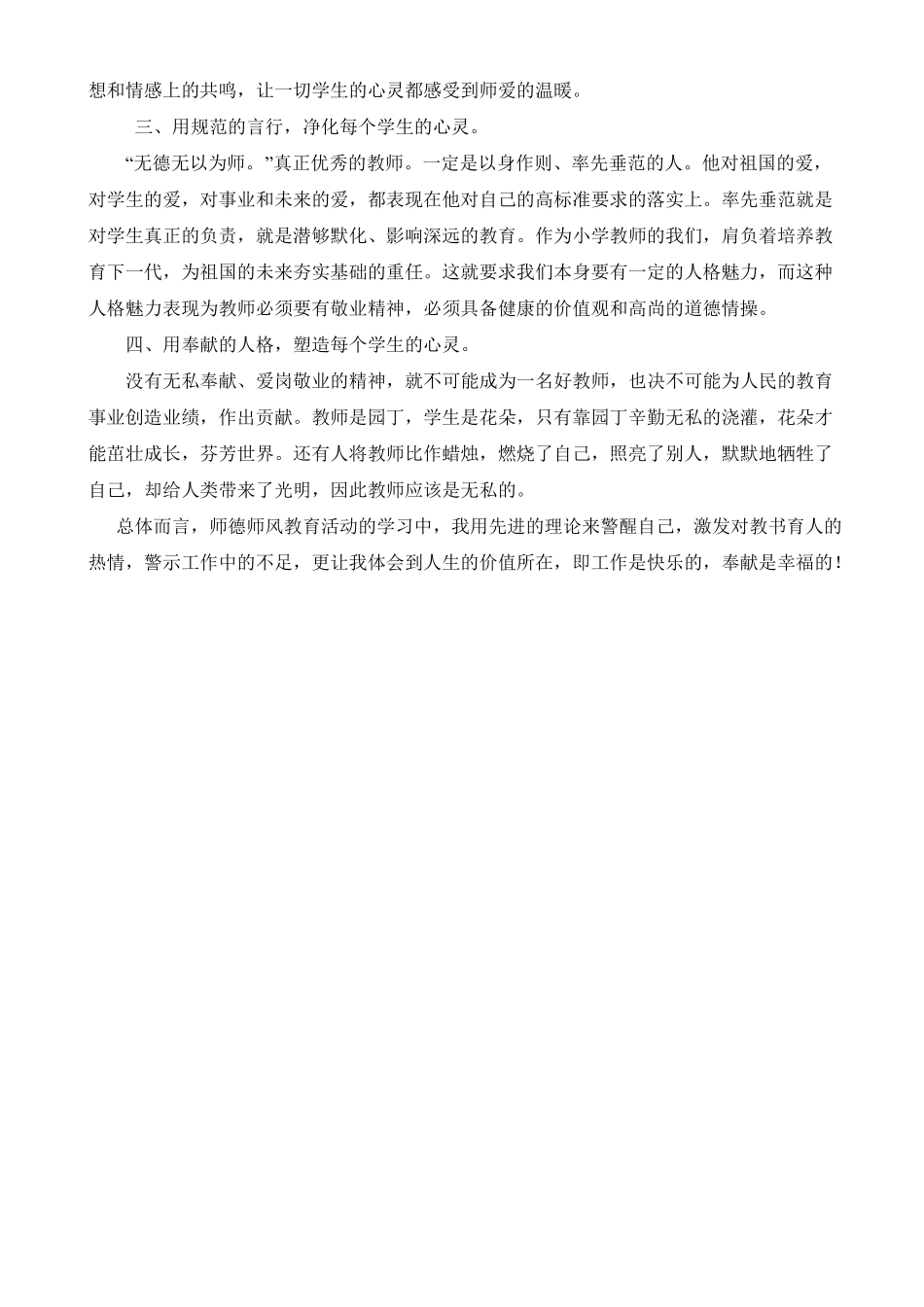 想和情感上的共鸣，让一切学生的心灵都感受到师爱的温暖。

三、用规范的言行，净化每个学生的心灵。

“无德无以为师。”真正优秀的教师。一定是以身作则、率先垂范的人。他对祖国的爱，对学生的爱，对事业和未来的爱，都表现在他对自己的高标准要求的落实上。率先垂范就是对学生真正的负责，就是潜够默化、影响深远的教育。作为小学教师的我们，肩负着培养教育下一代，为祖国的未来夯实基础的重任。这就要求我们本身要有一定的人格魅力，而这种人格魅力表现为教师必须要有敬业精神，必须具备健康的价值观和高尚的道德情操。

四、用奉献的人格，塑造每个学生的心灵。

没有无私奉献、爱岗敬业的精神，就不可能成为一名好教师，也决不可能为人民的教育事业创造业绩，作出贡献。教师是园丁，学生是花朵，只有靠园丁辛勤无私的浇灌，花朵才能茁壮成长，芬芳世界。还有人将教师比作蜡烛，燃烧了自己，照亮了别人，默默地牺牲了自己，却给人类带来了光明，因此教师应该是无私的。

总体而言，师德师风教育活动的学习中，我用先进的理论来警醒自己，激发对教书育人的热情，警示工作中的不足，更让我体会到人生的价值所在，即工作是快乐的，奉献是幸福的！